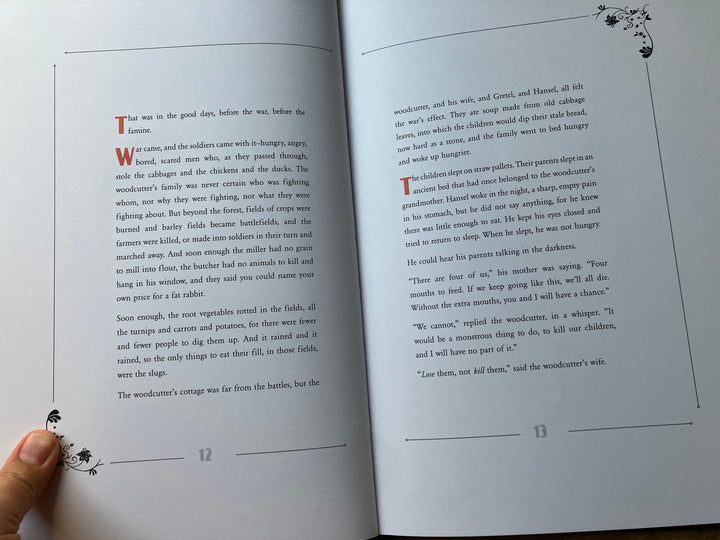 That was in the good days, before the war, before the famine.

War came, and the soldiers came with it–hungry, angry, bored, scared men who, as they passed through, stole the cabbages and the chickens and the ducks. The woodcutter's family was never certain who was fighting whom, nor why they were fighting, nor what they were fighting about. But beyond the forest, fields of crops were burned and barley fields became battlefields, and the farmers were killed, or made into soldiers in their turn and marched away. And soon enough the miller had no grain to mill into flour, the butcher had no animals to kill and hang in his window, and they said you could name your own price for a fat rabbit.

Soon enough, the root vegetables rotted in the fields, all the turnips and carrots and potatoes, for there were fewer and fewer people to dig them up. And it rained and it rained, so the only things to eat their fill, in those fields, were the slugs.

The woodcutter's cottage was far from the battles, but the

12

woodcutter, and his wife, and Gretel, and Hansel, all felt the war's effect. They ate soup made from old cabbage leaves, into which the children would dip their stale bread, now hard as a stone, and the family went to bed hungry and woke up hungrier.

The children slept on straw pallets. Their parents slept in an ancient bed that had once belonged to the woodcutter's grandmother. Hansel woke in the night, a sharp, empty pain in his stomach, but he did not say anything, for he knew there was little enough to eat. He kept his eyes closed and tried to return to sleep. When he slept, he was not hungry.

He could hear his parents talking in the darkness.

"There are four of us," his mother was saying. "Four mouths to feed. If we keep going like this, we'll all die. Without the extra mouths, you and I will have a chance."

"We cannot," replied the woodcutter, in a whisper. "It would be a monstrous thing to do, to kill our children, and I will have no part of it."

"Lose them, not kill them," said the woodcutter's wife.

13